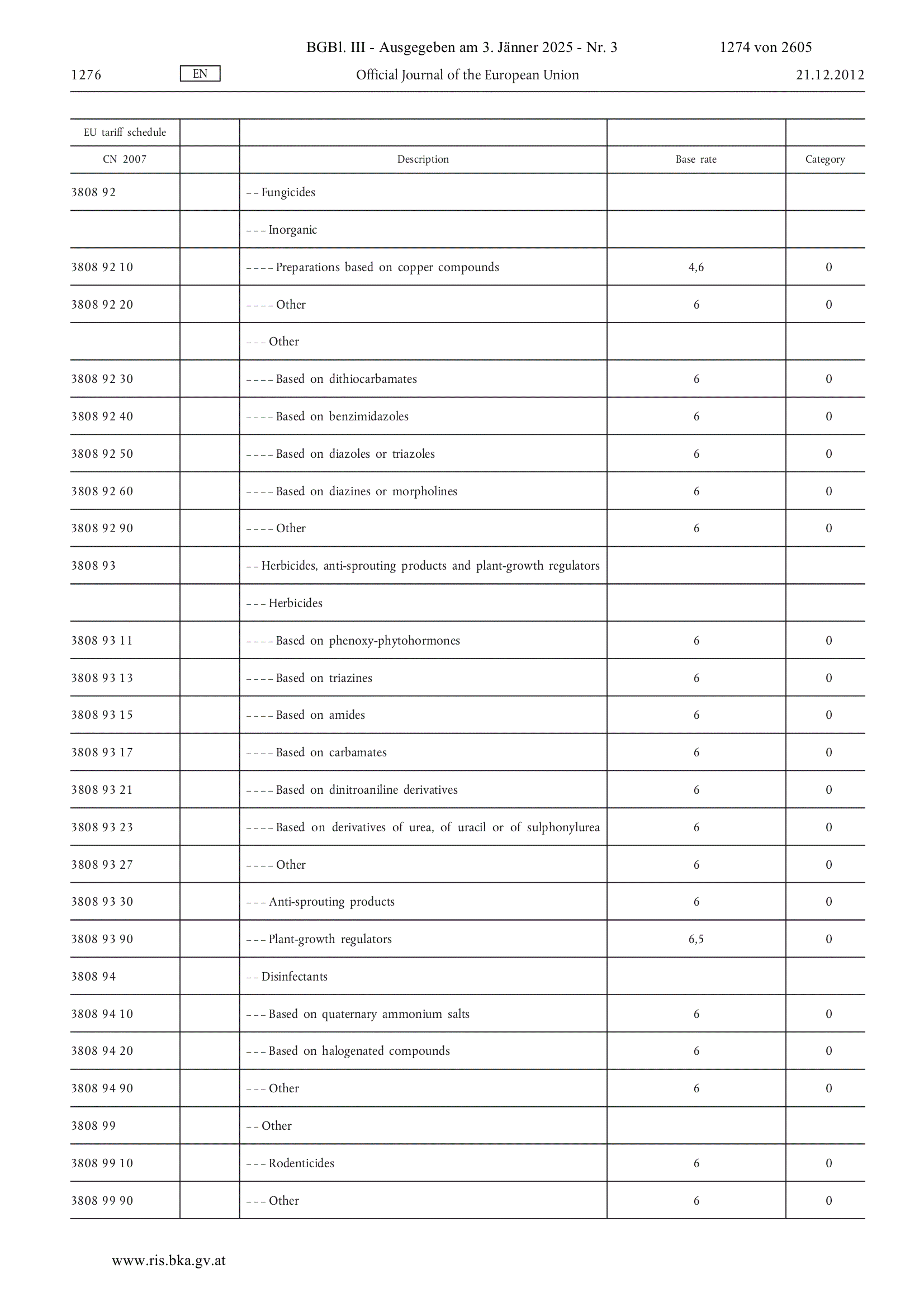 BGBl. III - Ausgegeben am 3. Jänner 2025 - Nr. 3 1274 von 2605

1276 EN Official Journal of the European Union 21.12.2012

| EU tariff schedule | | | | |
|---|---|---|---|---|
| CN 2007 | | Description | Base rate | Category |
| 3808 92 | | – – Fungicides | | |
| | | – – – Inorganic | | |
| 3808 92 10 | | – – – – Preparations based on copper compounds | 4,6 | 0 |
| 3808 92 20 | | – – – – Other | 6 | 0 |
| | | – – – Other | | |
| 3808 92 30 | | – – – – Based on dithiocarbamates | 6 | 0 |
| 3808 92 40 | | – – – – Based on benzimidazoles | 6 | 0 |
| 3808 92 50 | | – – – – Based on diazoles or triazoles | 6 | 0 |
| 3808 92 60 | | – – – – Based on diazines or morpholines | 6 | 0 |
| 3808 92 90 | | – – – – Other | 6 | 0 |
| 3808 93 | | – – Herbicides, anti-sprouting products and plant-growth regulators | | |
| | | – – – Herbicides | | |
| 3808 93 11 | | – – – – Based on phenoxy-phytohormones | 6 | 0 |
| 3808 93 13 | | – – – – Based on triazines | 6 | 0 |
| 3808 93 15 | | – – – – Based on amides | 6 | 0 |
| 3808 93 17 | | – – – – Based on carbamates | 6 | 0 |
| 3808 93 21 | | – – – – Based on dinitroaniline derivatives | 6 | 0 |
| 3808 93 23 | | – – – – Based on derivatives of urea, of uracil or of sulphonylurea | 6 | 0 |
| 3808 93 27 | | – – – – Other | 6 | 0 |
| 3808 93 30 | | – – – Anti-sprouting products | 6 | 0 |
| 3808 93 90 | | – – – Plant-growth regulators | 6,5 | 0 |
| 3808 94 | | – – Disinfectants | | |
| 3808 94 10 | | – – – Based on quaternary ammonium salts | 6 | 0 |
| 3808 94 20 | | – – – Based on halogenated compounds | 6 | 0 |
| 3808 94 90 | | – – – Other | 6 | 0 |
| 3808 99 | | – – Other | | |
| 3808 99 10 | | – – – Rodenticides | 6 | 0 |
| 3808 99 90 | | – – – Other | 6 | 0 |

www.ris.bka.gv.at